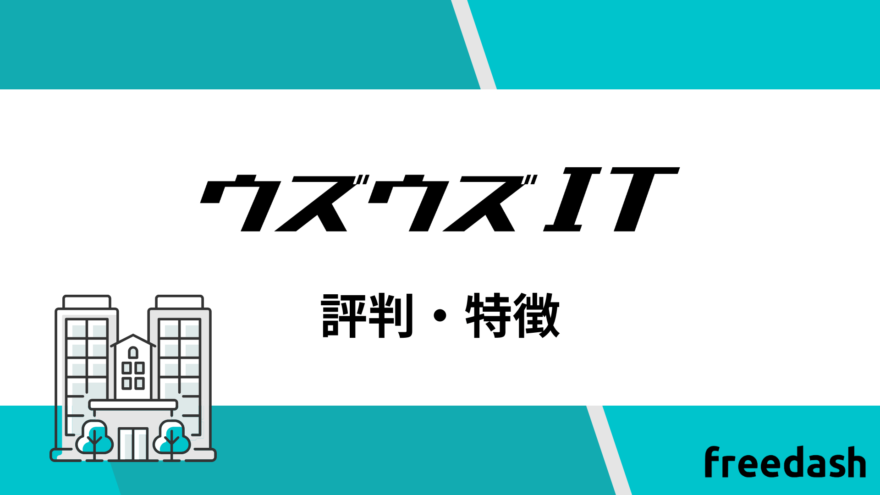 ウズウズIT

評判・特徴

freedash